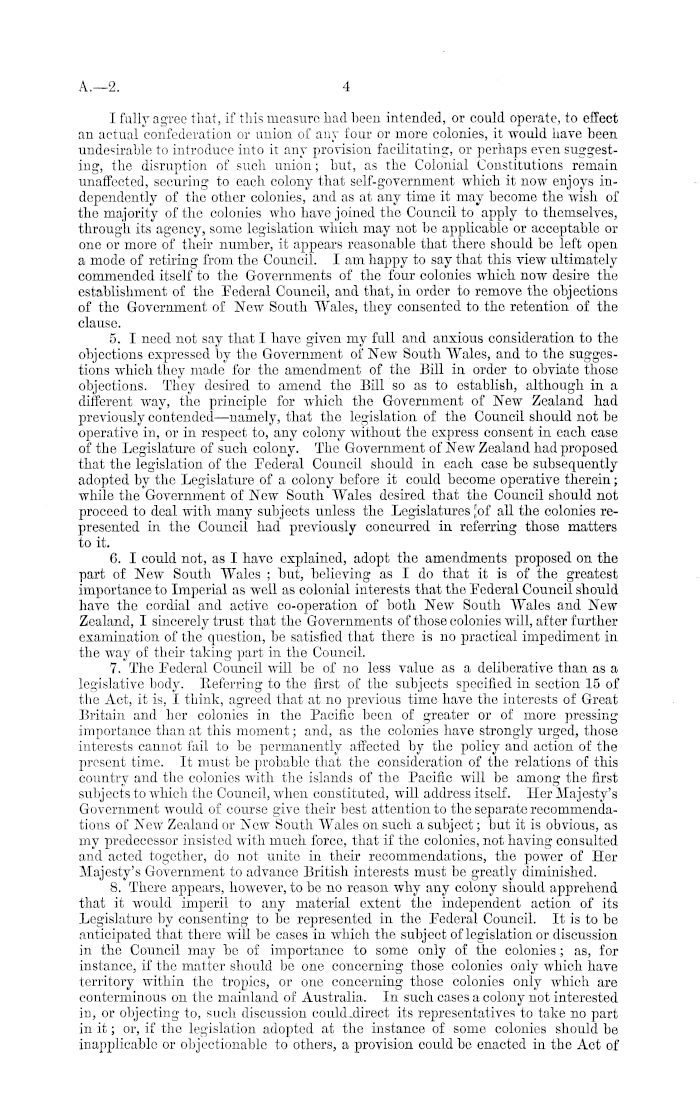 A.—2. 4

I fully agree that, if this measure had been intended, or could operate, to effect an actual confederation or union of any four or more colonies, it would have been undesirable to introduce into it any provision facilitating, or perhaps even suggesting, the disruption of such union; but, as the Colonial Constitutions remain unaffected, securing to each colony that self-government which it now enjoys independently of the other colonies, and as at any time it may become the wish of the majority of the colonies who have joined the Council to apply to themselves, through its agency, some legislation which may not be applicable or acceptable or one or more of their number, it appears reasonable that there should be left open a mode of retiring from the Council. I am happy to say that this view ultimately commended itself to the Governments of the four colonies which now desire the establishment of the Federal Council, and that, in order to remove the objections of the Government of New South Wales, they consented to the retention of the clause.

5. I need not say that I have given my full and anxious consideration to the objections expressed by the Government of New South Wales, and to the suggestions which they made for the amendment of the Bill in order to obviate those objections. They desired to amend the Bill so as to establish, although in a different way, the principle for which the Government of New Zealand had previously contended—namely, that the legislation of the Council should not be operative in, or in respect to, any colony without the express consent in each case of the Legislature of such colony. The Government of New Zealand had proposed that the legislation of the Federal Council should in each case be subsequently adopted by the Legislature of a colony before it could become operative therein; while the Government of New South Wales desired that the Council should not proceed to deal with many subjects unless the Legislatures of all the colonies represented in the Council had previously concurred in referring those matters to it.

6. I could not, as I have explained, adopt the amendments proposed on the part of New South Wales; but, believing as I do that it is of the greatest importance to Imperial as well as colonial interests that the Federal Council should have the cordial and active co-operation of both New South Wales and New Zealand, I sincerely trust that the Governments of those colonies will, after further examination of the question, be satisfied that there is no practical impediment in the way of their taking part in the Council.

7. The Federal Council will be of no less value as a deliberative than as a legislative body. Referring to the first of the subjects specified in section 15 of the Act, it is, I think, agreed that at no previous time have the interests of Great Britain and her colonies in the Pacific been of greater or of more pressing importance than at this moment; and, as the colonies have strongly urged, those interests cannot fail to be permanently affected by the policy and action of the present time. It must be probable that the consideration of the relations of this country and the colonies with the islands of the Pacific will be among the first subjects to which the Council, when constituted, will address itself. Her Majesty's Government would of course give their best attention to the separate recommendations of New Zealand or New South Wales on such a subject; but it is obvious, as my predecessor insisted with much force, that if the colonies, not having consulted and acted together, do not unite in their recommendations, the power of Her Majesty's Government to advance British interests must be greatly diminished.

8. There appears, however, to be no reason why any colony should apprehend that it would imperil to any material extent the independent action of its Legislature by consenting to be represented in the Federal Council. It is to be anticipated that there will be cases in which the subject of legislation or discussion in the Council may be of importance to some only of the colonies; as, for instance, if the matter should be one concerning those colonies only which have territory within the tropics, or one concerning those colonies only which are conterminous on the mainland of Australia. In such cases a colony not interested in, or objecting to, such discussion could direct its representatives to take no part in it; or, if the legislation adopted at the instance of some colonies should be inapplicable or objectionable to others, a provision could be enacted in the Act of